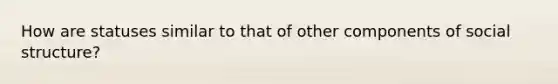 How are statuses similar to that of other components of social structure?